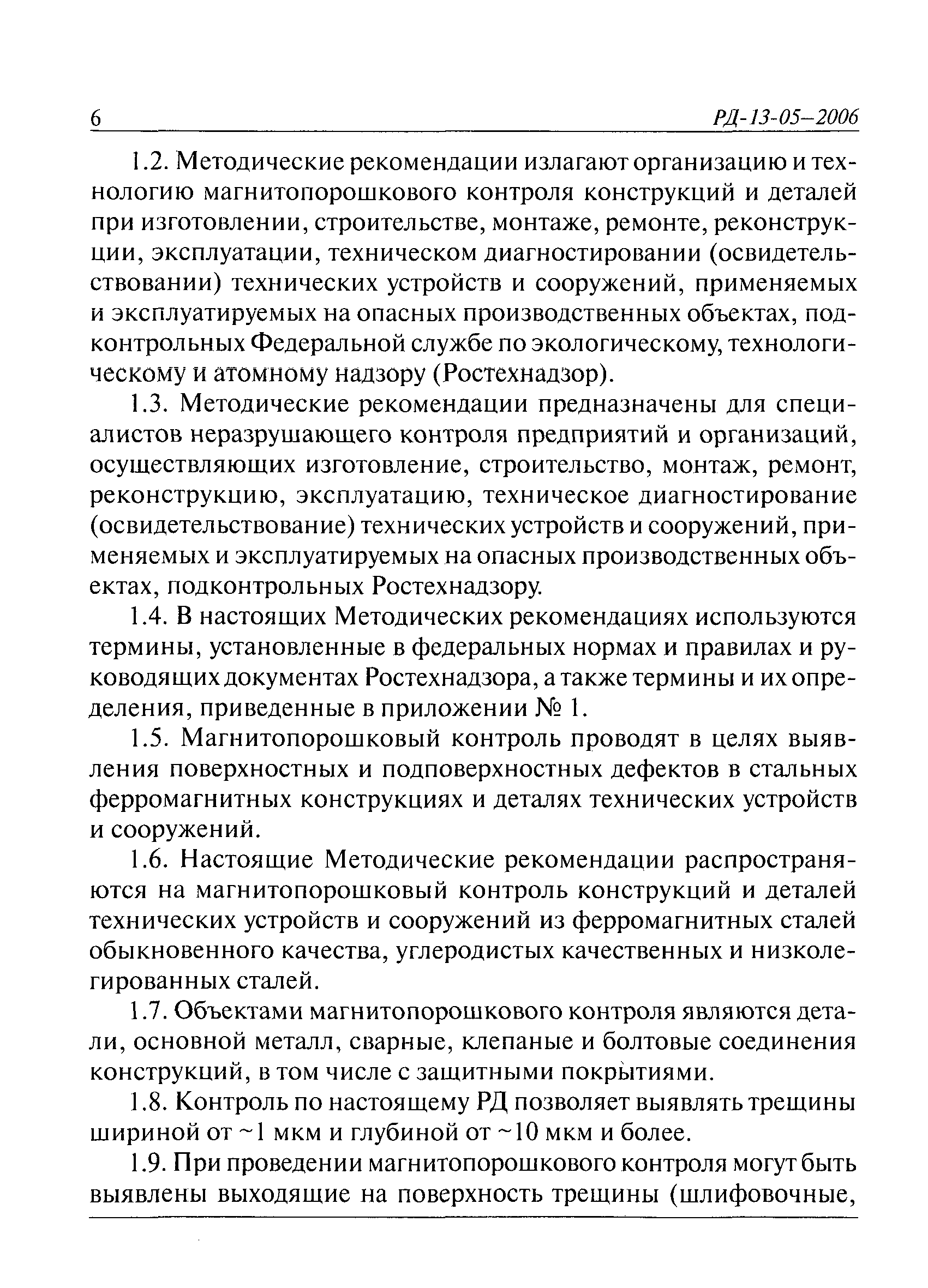 6 РД-13-05–2006

1.2. Методические рекомендации излагают организацию и технологию магнитопорошкового контроля конструкций и деталей при изготовлении, строительстве, монтаже, ремонте, реконструкции, эксплуатации, техническом диагностировании (освидетельствовании) технических устройств и сооружений, применяемых и эксплуатируемых на опасных производственных объектах, подконтрольных Федеральной службе по экологическому, технологическому и атомному надзору (Ростехнадзор).

1.3. Методические рекомендации предназначены для специалистов неразрушающего контроля предприятий и организаций, осуществляющих изготовление, строительство, монтаж, ремонт, реконструкцию, эксплуатацию, техническое диагностирование (освидетельствование) технических устройств и сооружений, применяемых и эксплуатируемых на опасных производственных объектах, подконтрольных Ростехнадзору.

1.4. В настоящих Методических рекомендациях используются термины, установленные в федеральных нормах и правилах и руководящих документах Ростехнадзора, а также термины и их определения, приведенные в приложении № 1.

1.5. Магнитопорошковый контроль проводят в целях выявления поверхностных и подповерхностных дефектов в стальных ферромагнитных конструкциях и деталях технических устройств и сооружений.

1.6. Настоящие Методические рекомендации распространяются на магнитопорошковый контроль конструкций и деталей технических устройств и сооружений из ферромагнитных сталей обыкновенного качества, углеродистых качественных и низколегированных сталей.

1.7. Объектами магнитопорошкового контроля являются детали, основной металл, сварные, клепаные и болтовые соединения конструкций, в том числе с защитными покрытиями.

1.8. Контроль по настоящему РД позволяет выявлять трещины шириной от ~1 мкм и глубиной от ~10 мкм и более.

1.9. При проведении магнитопорошкового контроля могут быть выявлены выходящие на поверхность трещины (шлифовочные,